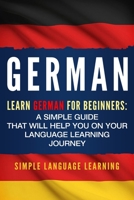 GERMAN

LEARN GERMAN FOR BEGINNERS:
A SIMPLE GUIDE THAT WILL HELP YOU ON YOUR LANGUAGE LEARNING JOURNEY

SIMPLE LANGUAGE LEARNING